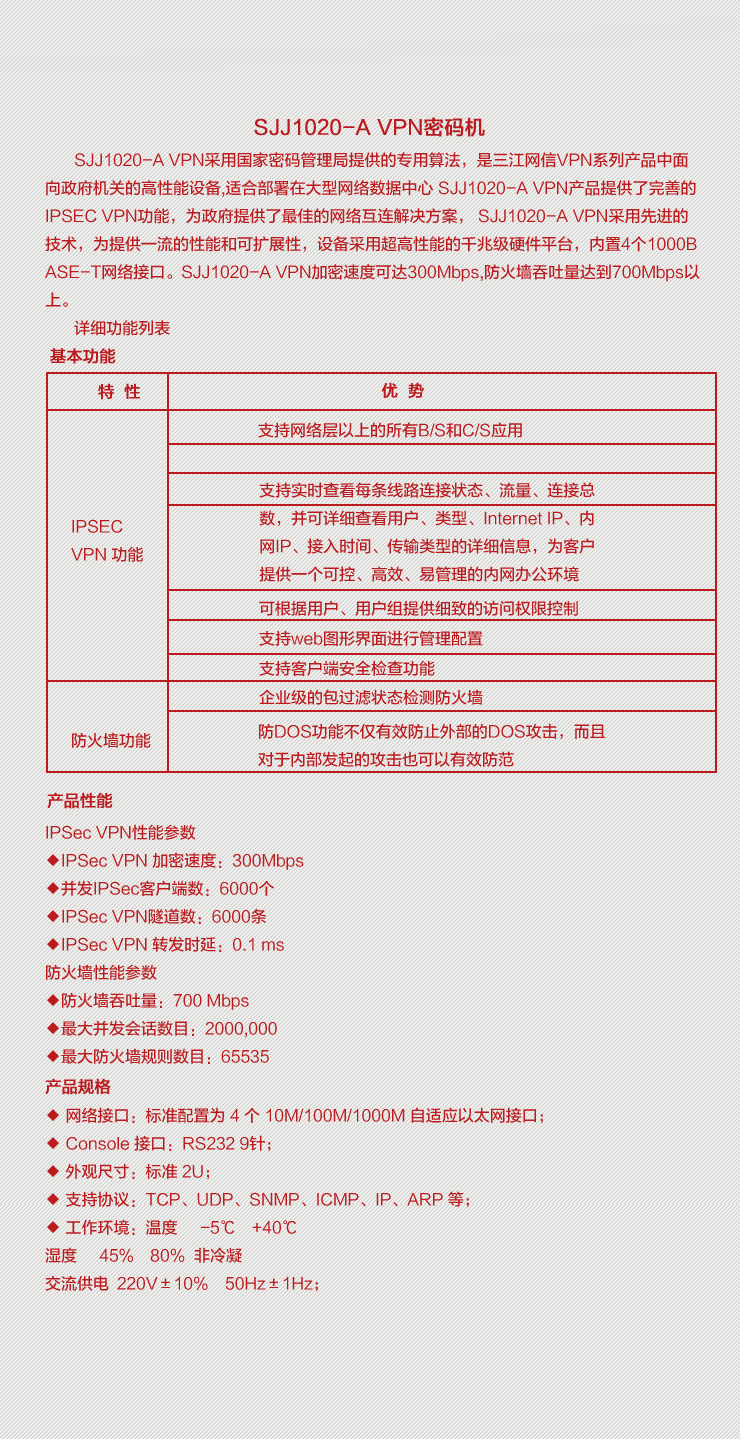 SJJ1020-A VPN密码机

SJJ1020-A VPN采用国家密码管理局提供的专用算法，是三江网信VPN系列产品中面向政府机关的高性能设备,适合部署在大型网络数据中心 SJJ1020-A VPN产品提供了完善的IPSEC VPN功能，为政府提供了最佳的网络互连解决方案， SJJ1020-A VPN采用先进的技术，为提供一流的性能和可扩展性，设备采用超高性能的千兆级硬件平台，内置4个1000BASE-T网络接口。SJJ1020-A VPN加密速度可达300Mbps,防火墙吞吐量达到700Mbps以上。

详细功能列表

基本功能

| 特 性 | 优 势 |
|---|---|
| IPSEC VPN 功能 | 支持网络层以上的所有B/S和C/S应用 |
| | |
| | 支持实时查看每条线路连接状态、流量、连接总 |
| | 数，并可详细查看用户、类型、Internet IP、内网IP、接入时间、传输类型的详细信息，为客户提供一个可控、高效、易管理的内网办公环境 |
| | 可根据用户、用户组提供细致的访问权限控制 |
| | 支持web图形界面进行管理配置 |
| | 支持客户端安全检查功能 |
| 防火墙功能 | 企业级的包过滤状态检测防火墙 |
| | 防DOS功能不仅有效防止外部的DOS攻击，而且对于内部发起的攻击也可以有效防范 |

产品性能

IPSec VPN性能参数
◆IPSec VPN 加密速度：300Mbps
◆并发IPSec客户端数：6000个
◆IPSec VPN隧道数：6000条
◆IPSec VPN 转发时延：0.1 ms
防火墙性能参数
◆防火墙吞吐量：700 Mbps
◆最大并发会话数目：2000,000
◆最大防火墙规则数目：65535

产品规格

◆ 网络接口：标准配置为 4 个 10M/100M/1000M 自适应以太网接口；
◆ Console 接口：RS232 9针；
◆ 外观尺寸：标准 2U；
◆ 支持协议：TCP、UDP、SNMP、ICMP、IP、ARP 等；
◆ 工作环境：温度 -5℃ +40℃
湿度 45% 80% 非冷凝
交流供电 220V±10% 50Hz±1Hz；